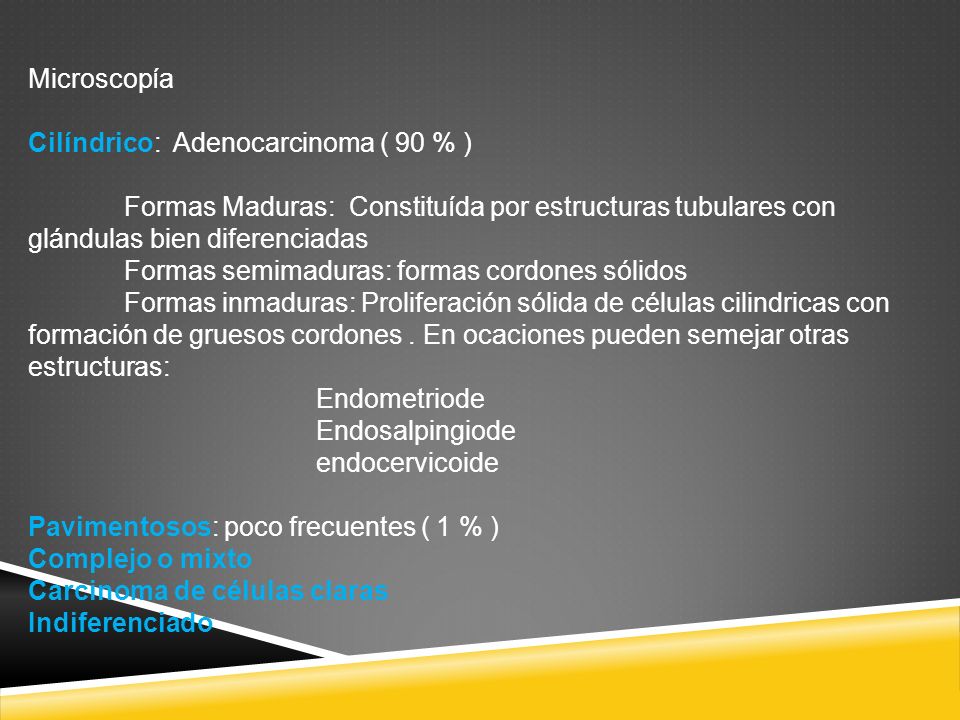 Microscopía

Cilíndrico: Adenocarcinoma ( 90 % )

Formas Maduras: Constituída por estructuras tubulares con glándulas bien diferenciadas
Formas semimaduras: formas cordones sólidos
Formas inmaduras: Proliferación sólida de células cilindricas con formación de gruesos cordones . En ocaciones pueden semejar otras estructuras:
Endometriode
Endosalpingiode
endocervicoide

Pavimentosos: poco frecuentes ( 1 % )
Complejo o mixto
Carcinoma de células claras
Indiferenciado